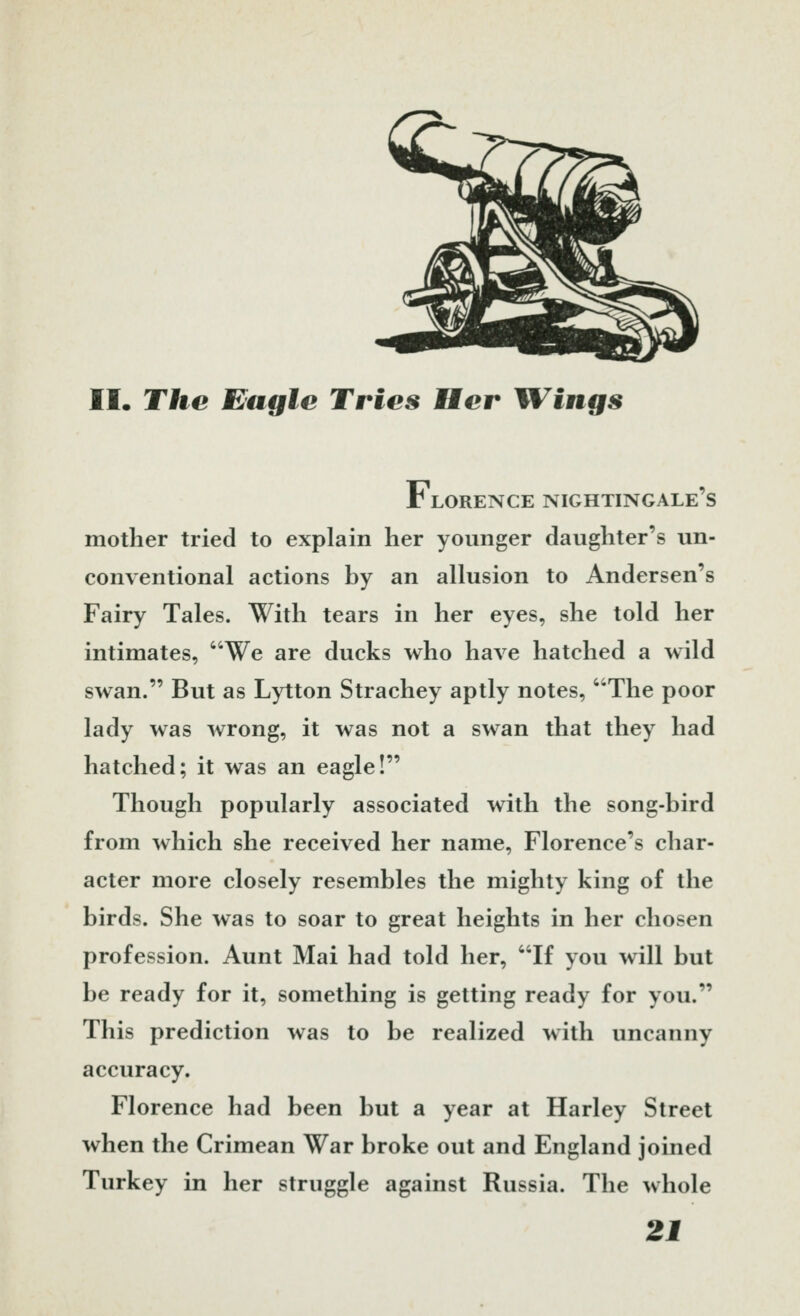 II. The Eagle Tries Her Wings

FLORENCE NIGHTINGALE'S mother tried to explain her younger daughter's unconventional actions by an allusion to Andersen's Fairy Tales. With tears in her eyes, she told her intimates, "We are ducks who have hatched a wild swan." But as Lytton Strachey aptly notes, "The poor lady was wrong, it was not a swan that they had hatched; it was an eagle!"

Though popularly associated with the song-bird from which she received her name, Florence's character more closely resembles the mighty king of the birds. She was to soar to great heights in her chosen profession. Aunt Mai had told her, "If you will but be ready for it, something is getting ready for you." This prediction was to be realized with uncanny accuracy.

Florence had been but a year at Harley Street when the Crimean War broke out and England joined Turkey in her struggle against Russia. The whole

21